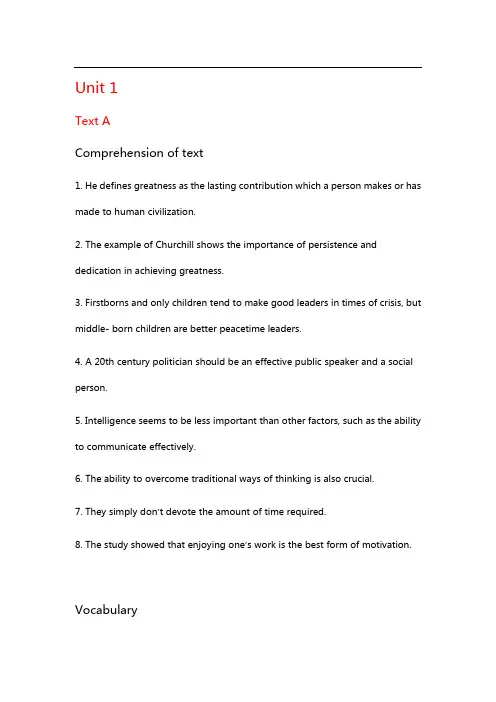 Unit 1

Text A

Comprehension of text

1. He defines greatness as the lasting contribution which a person makes or has made to human civilization.

2. The example of Churchill shows the importance of persistence and dedication in achieving greatness.

3. Firstborns and only children tend to make good leaders in times of crisis, but middle- born children are better peacetime leaders.

4. A 20th century politician should be an effective public speaker and a social person.

5. Intelligence seems to be less important than other factors, such as the ability to communicate effectively.

6. The ability to overcome traditional ways of thinking is also crucial.

7. They simply don't devote the amount of time required.

8. The study showed that enjoying one's work is the best form of motivation.

Vocabulary